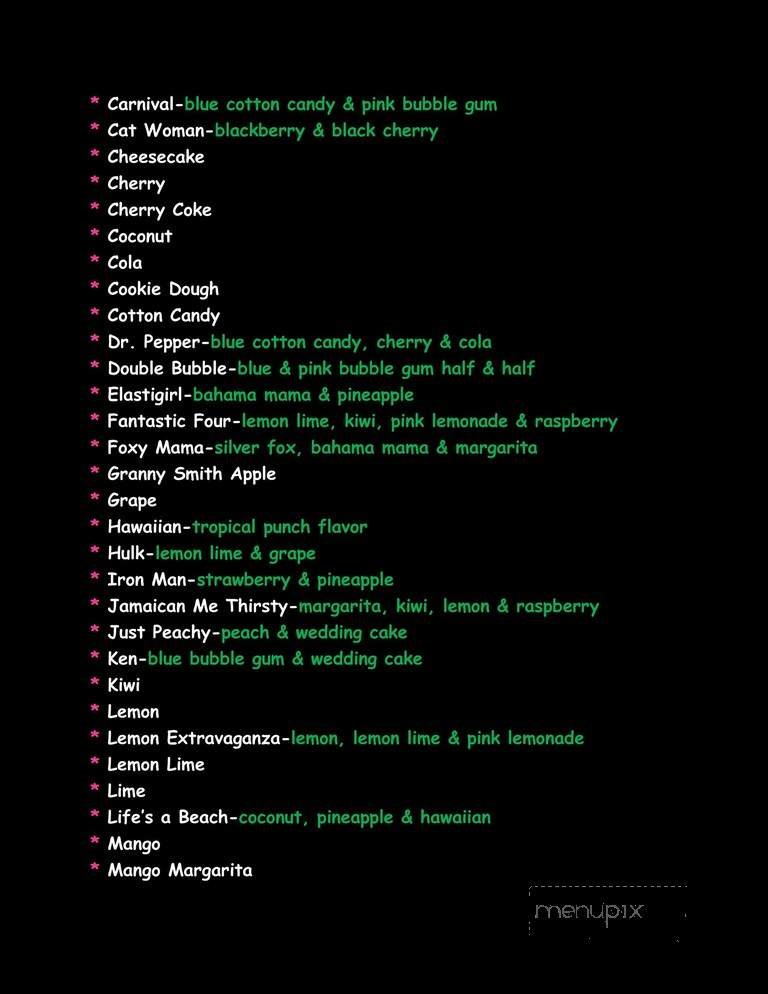 * Carnival-blue cotton candy & pink bubble gum
* Cat Woman-blackberry & black cherry
* Cheesecake
* Cherry
* Cherry Coke
* Coconut
* Cola
* Cookie Dough
* Cotton Candy
* Dr. Pepper-blue cotton candy, cherry & cola
* Double Bubble-blue & pink bubble gum half & half
* Elastigirl-bahama mama & pineapple
* Fantastic Four-lemon lime, kiwi, pink lemonade & raspberry
* Foxy Mama-silver fox, bahama mama & margarita
* Granny Smith Apple
* Grape
* Hawaiian-tropical punch flavor
* Hulk-lemon lime & grape
* Iron Man-strawberry & pineapple
* Jamaican Me Thirsty-margarita, kiwi, lemon & raspberry
* Just Peachy-peach & wedding cake
* Ken-blue bubble gum & wedding cake
* Kiwi
* Lemon
* Lemon Extravaganza-lemon, lemon lime & pink lemonade
* Lemon Lime
* Lime
* Life's a Beach-coconut, pineapple & hawaiian
* Mango
* Mango Margarita

menupix